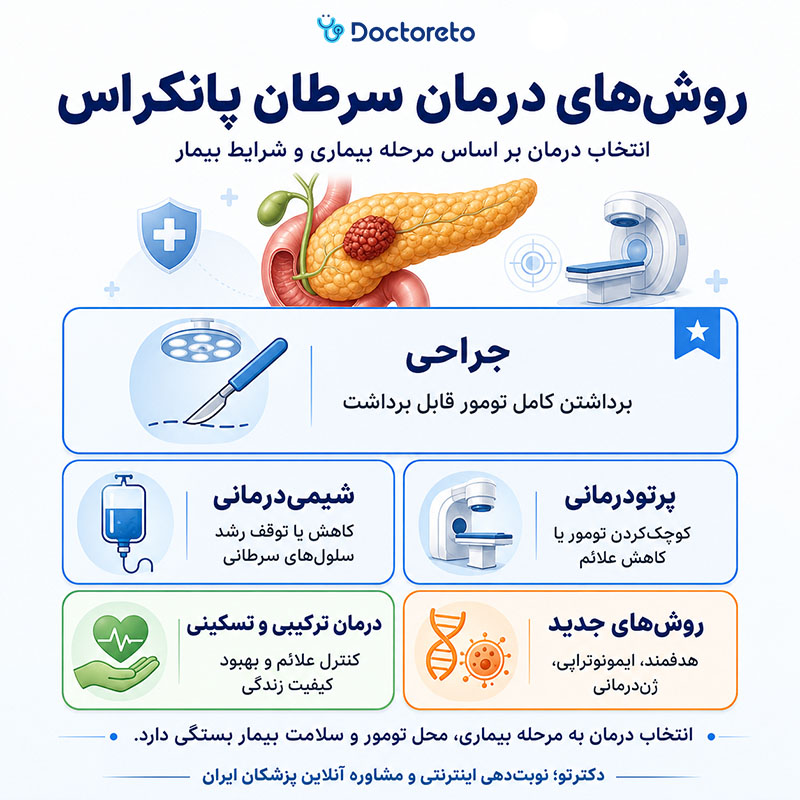 Doctoreto

روش‌های درمان سرطان پانکراس

انتخاب درمان بر اساس مرحله بیماری و شرایط بیمار

جراحی

برداشتن کامل تومور قابل برداشت

پرتودرمانی

کوچک‌کردن تومور یا کاهش علائم

شیمی‌درمانی

کاهش یا توقف رشد سلول‌های سرطانی

روش‌های جدید

هدفمند، ایمونوتراپی، ژن‌درمانی

درمان ترکیبی و تسکینی

کنترل علائم و بهبود کیفیت زندگی

انتخاب درمان به مرحله بیماری، محل تومور و سلامت بیمار بستگی دارد.

دکترتو؛ نوبت‌دهی اینترنتی و مشاوره آنلاین پزشکان ایران